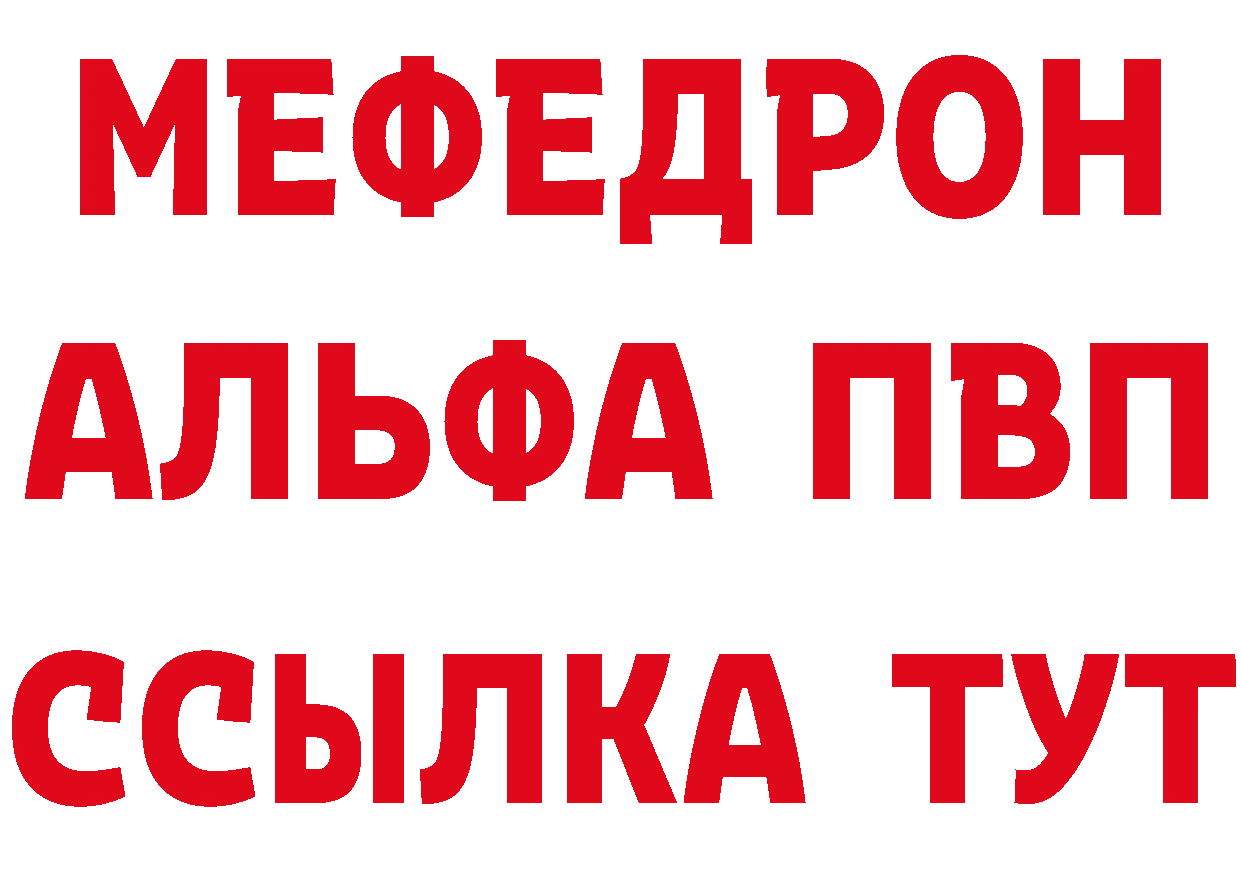 МЕФЕДРОН
АЛЬФА ПВП
ССЫЛКА ТУТ